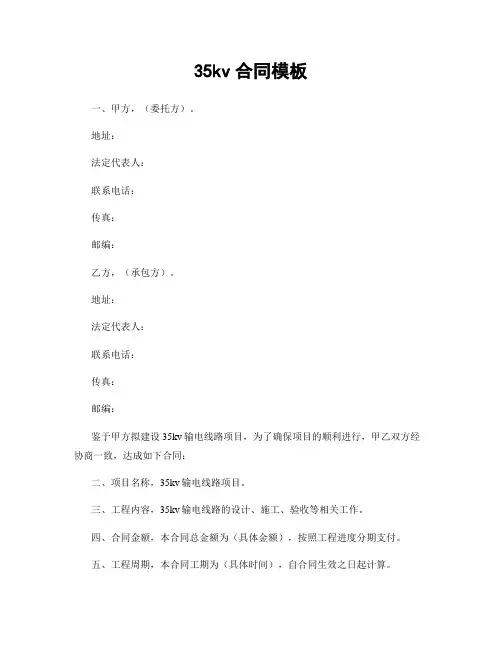 35kv 合同模板

一、甲方，（委托方）。

地址：

法定代表人：

联系电话：

传真：

邮编：

乙方，（承包方）。

地址：

法定代表人：

联系电话：

传真：

邮编：

鉴于甲方拟建设 35kv 输电线路项目，为了确保项目的顺利进行，甲乙双方经协商一致，达成如下合同：

二、项目名称，35kv 输电线路项目。

三、工程内容，35kv 输电线路的设计、施工、验收等相关工作。

四、合同金额，本合同总金额为（具体金额），按照工程进度分期支付。

五、工程周期，本合同工期为（具体时间），自合同生效之日起计算。